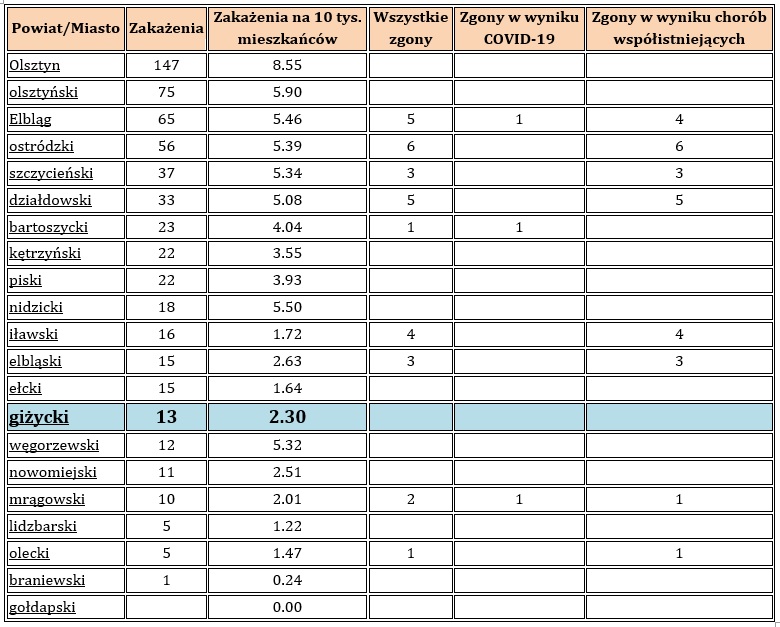 | Powiat/Miasto | Zakażenia | Zakażenia na 10 tys. mieszkańców | Wszystkie zgony | Zgony w wyniku COVID-19 | Zgony w wyniku chorób współistniejących |
|---|---|---|---|---|---|
| Olsztyn | 147 | 8.55 | | | |
| olsztyński | 75 | 5.90 | | | |
| Elbląg | 65 | 5.46 | 5 | 1 | 4 |
| ostródzki | 56 | 5.39 | 6 | | 6 |
| szczycieński | 37 | 5.34 | 3 | | 3 |
| działdowski | 33 | 5.08 | 5 | | 5 |
| bartoszycki | 23 | 4.04 | 1 | 1 | |
| kętrzyński | 22 | 3.55 | | | |
| piski | 22 | 3.93 | | | |
| nidzicki | 18 | 5.50 | | | |
| iławski | 16 | 1.72 | 4 | | 4 |
| elbląski | 15 | 2.63 | 3 | | 3 |
| ełcki | 15 | 1.64 | | | |
| giżycki | 13 | 2.30 | | | |
| węgorzewski | 12 | 5.32 | | | |
| nowomiejski | 11 | 2.51 | | | |
| mrągowski | 10 | 2.01 | 2 | 1 | 1 |
| lidzbarski | 5 | 1.22 | | | |
| olecki | 5 | 1.47 | 1 | | 1 |
| braniewski | 1 | 0.24 | | | |
| gołdapski | | 0.00 | | | |